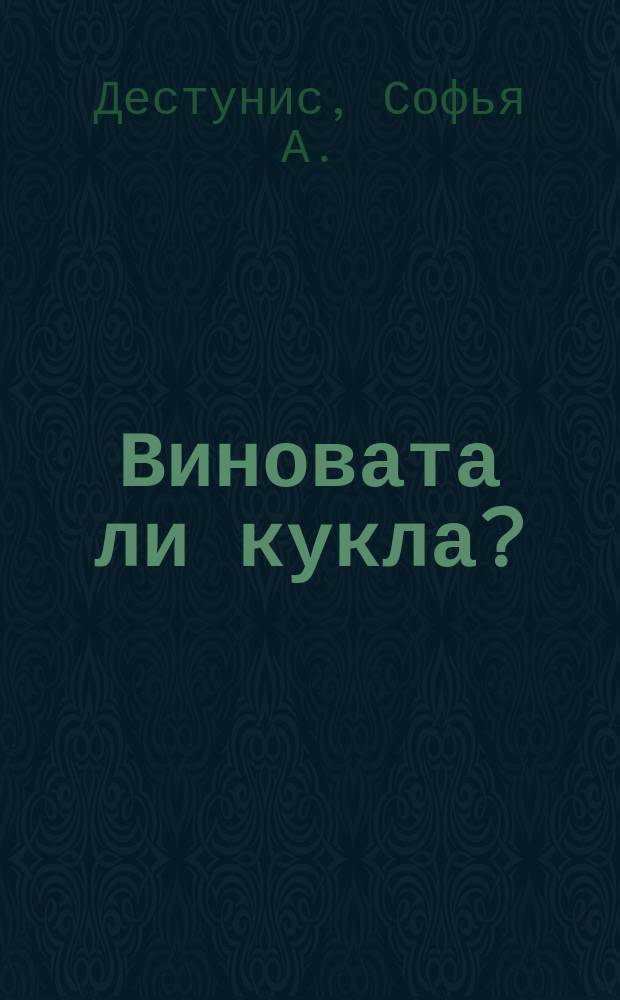 Дестунис, Софья А.

Виновата ли кукла?